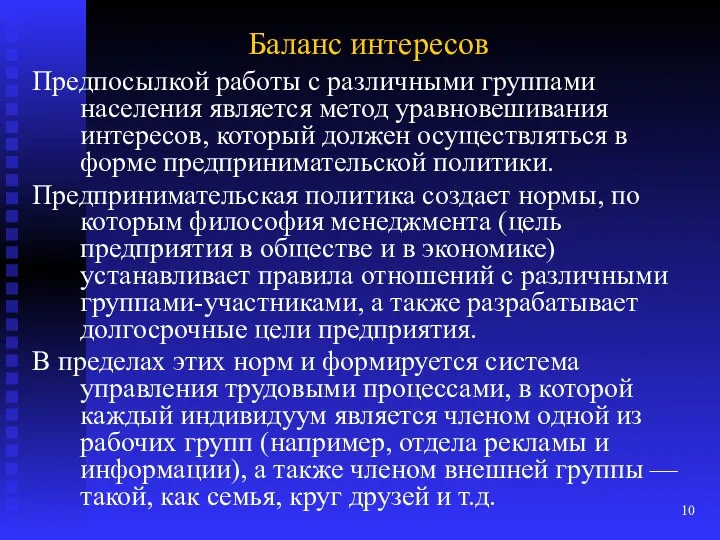 Баланс интересов

Предпосылкой работы с различными группами населения является метод уравновешивания интересов, который должен осуществляться в форме предпринимательской политики.

Предпринимательская политика создает нормы, по которым философия менеджмента (цель предприятия в обществе и в экономике) устанавливает правила отношений с различными группами-участниками, а также разрабатывает долгосрочные цели предприятия.

В пределах этих норм и формируется система управления трудовыми процессами, в которой каждый индивидуум является членом одной из рабочих групп (например, отдела рекламы и информации), а также членом внешней группы — такой, как семья, круг друзей и т.д.

10